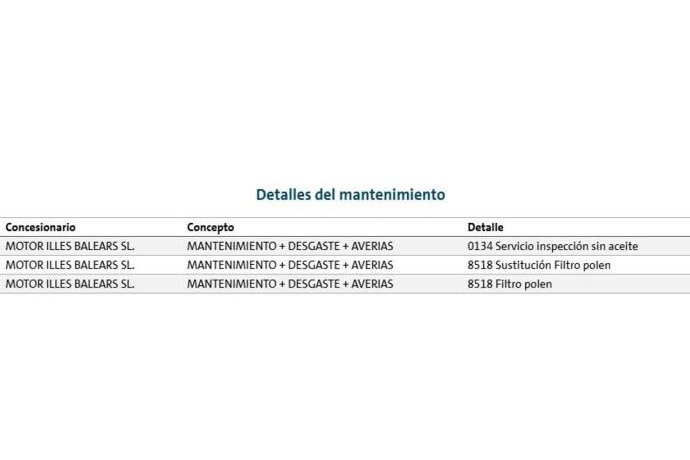 Detalles del mantenimiento

| Concesionario | Concepto | Detalle |
|---|---|---|
| MOTOR ILLES BALEARS SL. | MANTENIMIENTO + DESGASTE + AVERIAS | 0134 Servicio inspección sin aceite |
| MOTOR ILLES BALEARS SL. | MANTENIMIENTO + DESGASTE + AVERIAS | 8518 Sustitución Filtro polen |
| MOTOR ILLES BALEARS SL. | MANTENIMIENTO + DESGASTE + AVERIAS | 8518 Filtro polen |